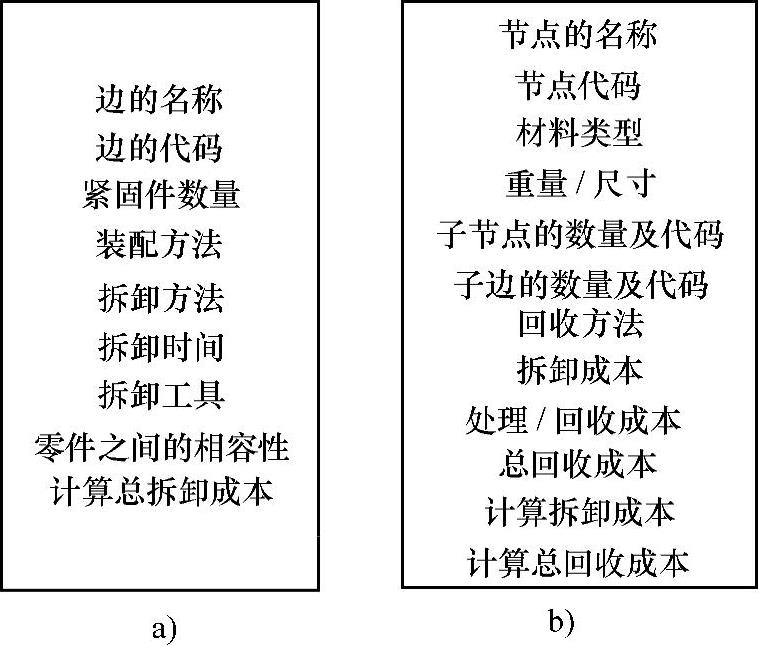 边的名称
边的代码
紧固件数量
装配方法
拆卸方法
拆卸时间
拆卸工具
零件之间的相容性
计算总拆卸成本

a)

节点的名称
节点代码
材料类型
重量 / 尺寸
子节点的数量及代码
子边的数量及代码
回收方法
拆卸成本
处理 / 回收成本
总回收成本
计算拆卸成本
计算总回收成本

b)